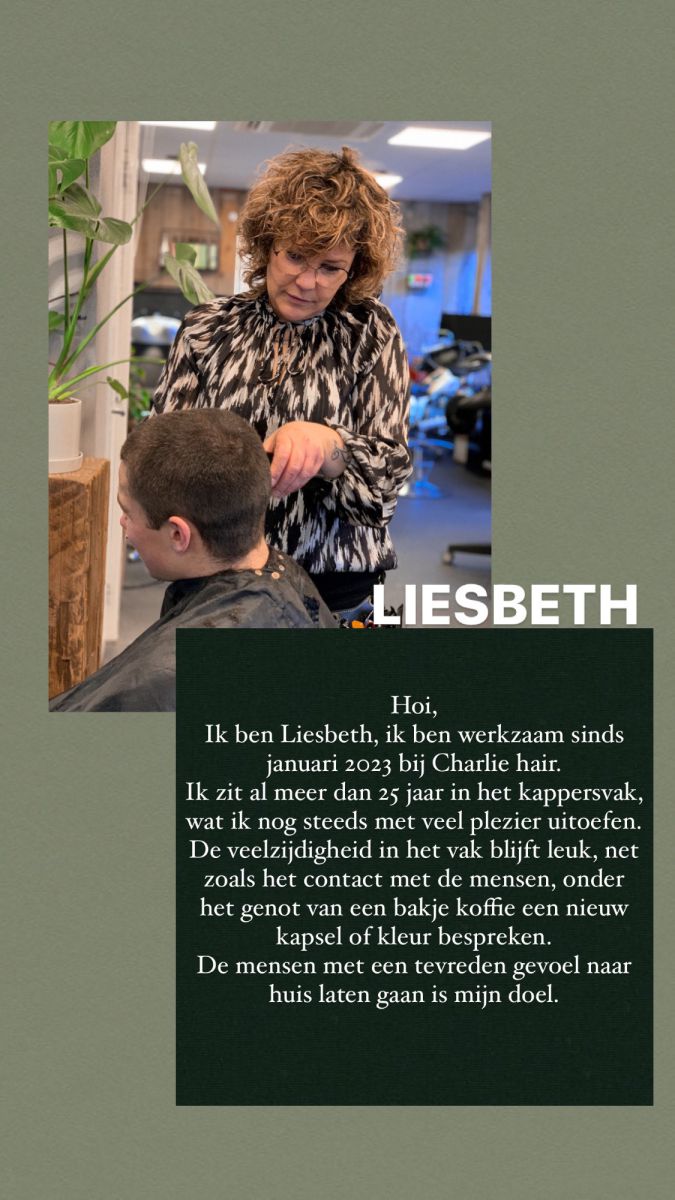 LIESBETH

Hoi,
Ik ben Liesbeth, ik ben werkzaam sinds januari 2023 bij Charlie hair.
Ik zit al meer dan 25 jaar in het kappersvak, wat ik nog steeds met veel plezier uitoefen.
De veelzijdigheid in het vak blijft leuk, net zoals het contact met de mensen, onder het genot van een bakje koffie een nieuw kapsel of kleur bespreken.
De mensen met een tevreden gevoel naar huis laten gaan is mijn doel.